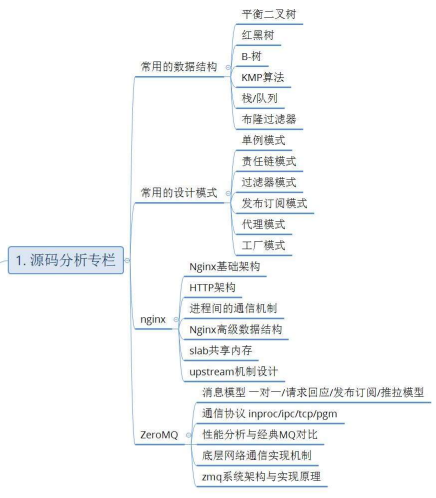 1. 源码分析专栏

常用的数据结构

平衡二叉树

红黑树

B-树

KMP算法

栈/队列

布隆过滤器

常用的设计模式

单例模式

责任链模式

过滤器模式

发布订阅模式

代理模式

工厂模式

nginx

Nginx基础架构

HTTP架构

进程间的通信机制

Nginx高级数据结构

slab共享内存

upstream机制设计

ZeroMQ

消息模型 一对一/请求回应/发布订阅/推拉模型

通信协议 inproc/ipc/tcp/pgm

性能分析与经典MQ对比

底层网络通信实现机制

zmq系统架构与实现原理